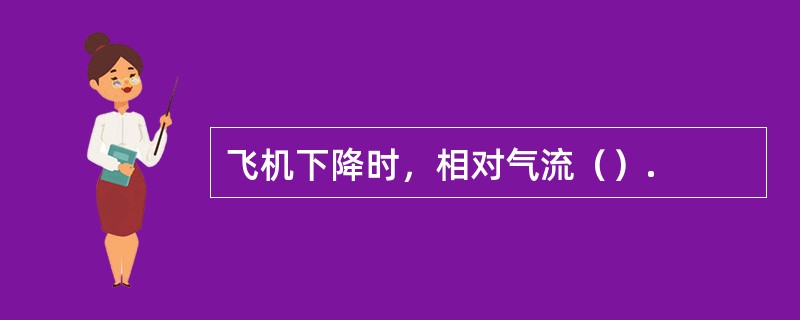 飞机下降时，相对气流（）.